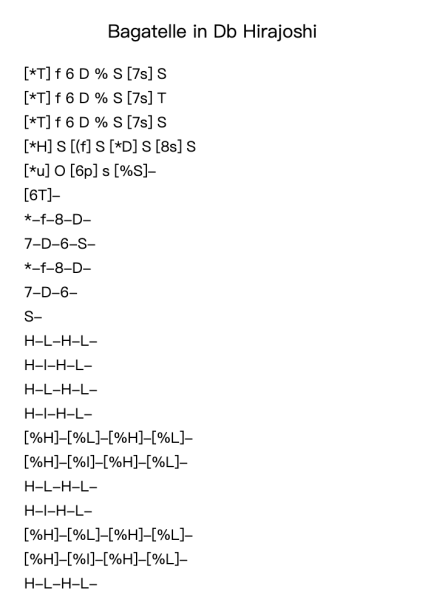 Bagatelle in Db Hirajoshi

[*T] f 6 D % S [7s] S
[*T] f 6 D % S [7s] T
[*T] f 6 D % S [7s] S
[*H] S [(f] S [*D] S [8s] S
[*u] O [6p] s [%S]–
[6T]–
*–f–8–D–
7–D–6–S–
*–f–8–D–
7–D–6–
S–
H–L–H–L–
H–I–H–L–
H–L–H–L–
H–I–H–L–
[%H]–[%L]–[%H]–[%L]–
[%H]–[%I]–[%H]–[%L]–
H–L–H–L–
H–I–H–L–
[%H]–[%L]–[%H]–[%L]–
[%H]–[%I]–[%H]–[%L]–
H–L–H–L–